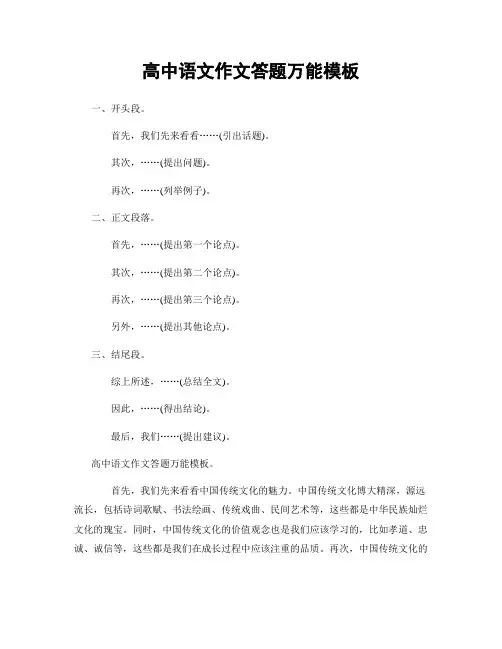 高中语文作文答题万能模板

一、开头段。

首先，我们先来看看……(引出话题)。

其次，……(提出问题)。

再次，……(列举例子)。

二、正文段落。

首先，……(提出第一个论点)。

其次，……(提出第二个论点)。

再次，……(提出第三个论点)。

另外，……(提出其他论点)。

三、结尾段。

综上所述，……(总结全文)。

因此，……(得出结论)。

最后，我们……(提出建议)。

高中语文作文答题万能模板。

首先，我们先来看看中国传统文化的魅力。中国传统文化博大精深，源远流长，包括诗词歌赋、书法绘画、传统戏曲、民间艺术等，这些都是中华民族灿烂文化的瑰宝。同时，中国传统文化的价值观念也是我们应该学习的，比如孝道、忠诚、诚信等，这些都是我们在成长过程中应该注重的品质。再次，中国传统文化的